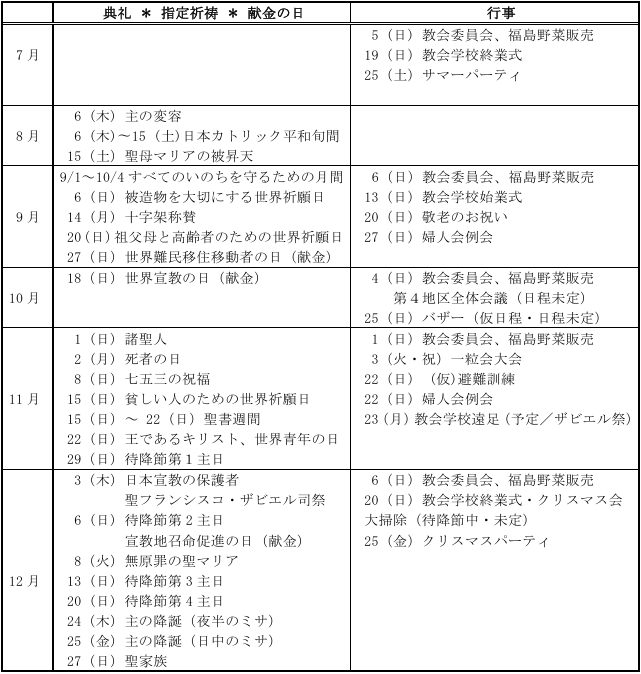 |  | 典礼 ＊ 指定祈祷 ＊ 献金の日 | 行事 |
|---|---|---|
| 7月 |  | 5（日）教会委員会、福島野菜販売<br>19（日）教会学校終業式<br>25（土）サマーパーティ |
| 8月 | 6（木）主の変容<br>6（木）～15（土）日本カトリック平和旬間<br>15（土）聖母マリアの被昇天 |  |
| 9月 | 9/1～10/4 すべてのいのちを守るための月間<br>6（日）被造物を大切にする世界祈願日<br>14（月）十字架称賛<br>20（日）祖父母と高齢者のための世界祈願日<br>27（日）世界難民移住移動者の日（献金） | 6（日）教会委員会、福島野菜販売<br>13（日）教会学校始業式<br>20（日）敬老のお祝い<br>27（日）婦人会例会 |
| 10月 | 18（日）世界宣教の日（献金） | 4（日）教会委員会、福島野菜販売<br>第4地区全体会議（日程未定）<br>25（日）バザー（仮日程・日程未定） |
| 11月 | 1（日）諸聖人<br>2（月）死者の日<br>8（日）七五三の祝福<br>15（日）貧しい人のための世界祈願日<br>15（日）～ 22（日）聖書週間<br>22（日）王であるキリスト、世界青年の日<br>29（日）待降節第1主日 | 1（日）教会委員会、福島野菜販売<br>3（火・祝）一粒会大会<br>22（日）（仮）避難訓練<br>22（日）婦人会例会<br>23（月）教会学校遠足（予定／ザビエル祭） |
| 12月 | 3（木）日本宣教の保護者<br>聖フランシスコ・ザビエル司祭<br>6（日）待降節第2主日<br>宣教地召命促進の日（献金）<br>8（火）無原罪の聖マリア<br>13（日）待降節第3主日<br>20（日）待降節第4主日<br>24（木）主の降誕（夜半のミサ）<br>25（金）主の降誕（日中のミサ）<br>27（日）聖家族 | 6（日）教会委員会、福島野菜販売<br>20（日）教会学校終業式・クリスマス会<br>大掃除（待降節中・未定）<br>25（金）クリスマスパーティ |